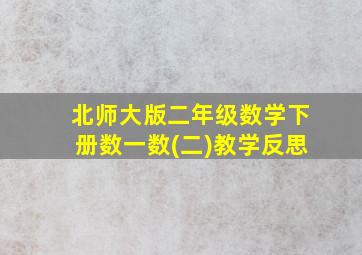 北师大版二年级数学下册数一数(二)教学反思